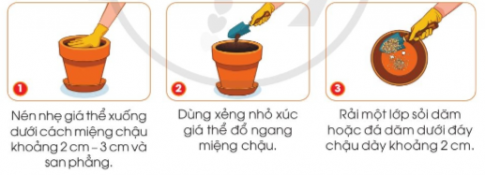 1

Nén nhẹ giá thể xuống dưới cách miệng chậu khoảng 2 cm – 3 cm và san phẳng.

2

Dùng xẻng nhỏ xúc giá thể đổ ngang miệng chậu.

3

Rải một lớp sỏi dăm hoặc đá dăm dưới đáy chậu dày khoảng 2 cm.